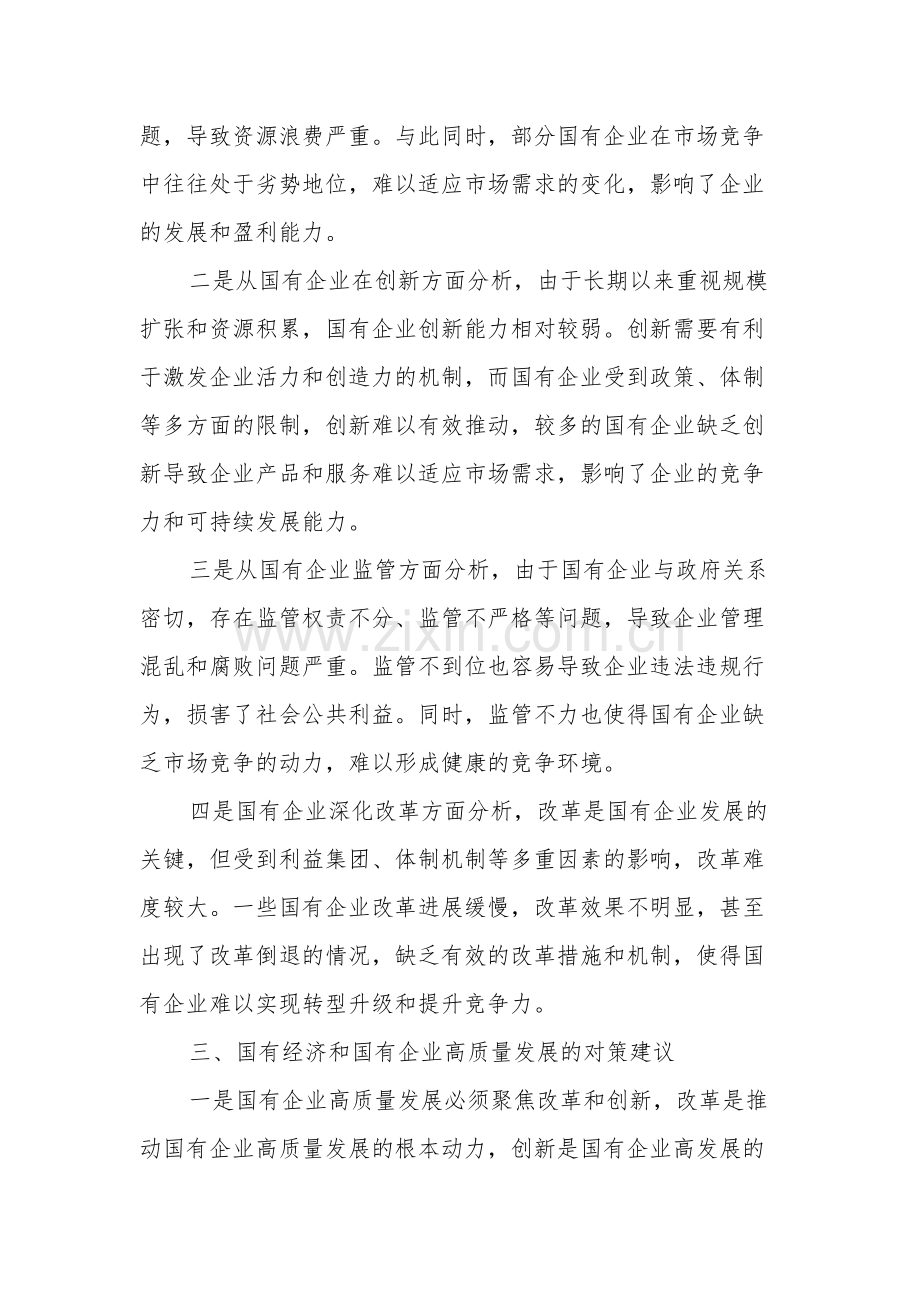 题，导致资源浪费严重。与此同时，部分国有企业在市场竞争中往往处于劣势地位，难以适应市场需求的变化，影响了企业的发展和盈利能力。

二是从国有企业在创新方面分析，由于长期以来重视规模扩张和资源积累，国有企业创新能力相对较弱。创新需要有利于激发企业活力和创造力的机制，而国有企业受到政策、体制等多方面的限制，创新难以有效推动，较多的国有企业缺乏创新导致企业产品和服务难以适应市场需求，影响了企业的竞争力和可持续发展能力。

三是从国有企业监管方面分析，由于国有企业与政府关系密切，存在监管权责不分、监管不严格等问题，导致企业管理混乱和腐败问题严重。监管不到位也容易导致企业违法违规行为，损害了社会公共利益。同时，监管不力也使得国有企业缺乏市场竞争的动力，难以形成健康的竞争环境。

四是国有企业深化改革方面分析，改革是国有企业发展的关键，但受到利益集团、体制机制等多重因素的影响，改革难度较大。一些国有企业改革进展缓慢，改革效果不明显，甚至出现了改革倒退的情况，缺乏有效的改革措施和机制，使得国有企业难以实现转型升级和提升竞争力。

三、国有经济和国有企业高质量发展的对策建议

一是国有企业高质量发展必须聚焦改革和创新，改革是推动国有企业高质量发展的根本动力，创新是国有企业高发展的

www.zixin.com.cn